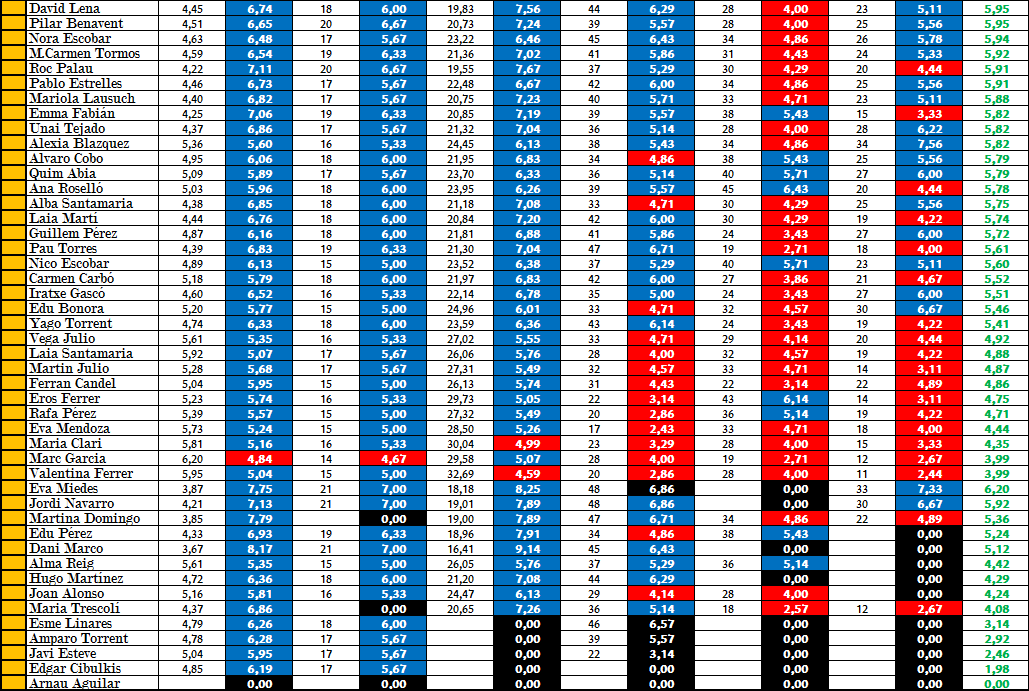 | | | | | | | | | | | | | | |
|---|---|---|---|---|---|---|---|---|---|---|---|---|---|
| David Lena | 4,45 | 6,74 | 18 | 6,00 | 19,83 | 7,56 | 44 | 6,29 | 28 | 4,00 | 23 | 5,11 | 5,95 |
| Pilar Benavent | 4,51 | 6,65 | 20 | 6,67 | 20,73 | 7,24 | 39 | 5,57 | 28 | 4,00 | 25 | 5,56 | 5,95 |
| Nora Escobar | 4,63 | 6,48 | 17 | 5,67 | 23,22 | 6,46 | 45 | 6,43 | 34 | 4,86 | 26 | 5,78 | 5,94 |
| M.Carmen Tormos | 4,59 | 6,54 | 19 | 6,33 | 21,36 | 7,02 | 41 | 5,86 | 31 | 4,43 | 24 | 5,33 | 5,92 |
| Roc Palau | 4,22 | 7,11 | 20 | 6,67 | 19,55 | 7,67 | 37 | 5,29 | 30 | 4,29 | 20 | 4,44 | 5,91 |
| Pablo Estrelles | 4,46 | 6,73 | 17 | 5,67 | 22,48 | 6,67 | 42 | 6,00 | 34 | 4,86 | 25 | 5,56 | 5,91 |
| Mariola Lausuch | 4,40 | 6,82 | 17 | 5,67 | 20,75 | 7,23 | 40 | 5,71 | 33 | 4,71 | 23 | 5,11 | 5,88 |
| Emma Fabián | 4,25 | 7,06 | 19 | 6,33 | 20,85 | 7,19 | 39 | 5,57 | 38 | 5,43 | 15 | 3,33 | 5,82 |
| Unai Tejado | 4,37 | 6,86 | 17 | 5,67 | 21,32 | 7,04 | 36 | 5,14 | 28 | 4,00 | 28 | 6,22 | 5,82 |
| Alexia Blazquez | 5,36 | 5,60 | 16 | 5,33 | 24,45 | 6,13 | 38 | 5,43 | 34 | 4,86 | 34 | 7,56 | 5,82 |
| Alvaro Cobo | 4,95 | 6,06 | 18 | 6,00 | 21,95 | 6,83 | 34 | 4,86 | 38 | 5,43 | 25 | 5,56 | 5,79 |
| Quim Abia | 5,09 | 5,89 | 17 | 5,67 | 23,70 | 6,33 | 36 | 5,14 | 40 | 5,71 | 27 | 6,00 | 5,79 |
| Ana Roselló | 5,03 | 5,96 | 18 | 6,00 | 23,95 | 6,26 | 39 | 5,57 | 45 | 6,43 | 20 | 4,44 | 5,78 |
| Alba Santamaria | 4,38 | 6,85 | 18 | 6,00 | 21,18 | 7,08 | 33 | 4,71 | 30 | 4,29 | 25 | 5,56 | 5,75 |
| Laia Martí | 4,44 | 6,76 | 18 | 6,00 | 20,84 | 7,20 | 42 | 6,00 | 30 | 4,29 | 19 | 4,22 | 5,74 |
| Guillem Pérez | 4,87 | 6,16 | 18 | 6,00 | 21,81 | 6,88 | 41 | 5,86 | 24 | 3,43 | 27 | 6,00 | 5,72 |
| Pau Torres | 4,39 | 6,83 | 19 | 6,33 | 21,30 | 7,04 | 47 | 6,71 | 19 | 2,71 | 18 | 4,00 | 5,61 |
| Nico Escobar | 4,89 | 6,13 | 15 | 5,00 | 23,52 | 6,38 | 37 | 5,29 | 40 | 5,71 | 23 | 5,11 | 5,60 |
| Carmen Carbó | 5,18 | 5,79 | 18 | 6,00 | 21,97 | 6,83 | 42 | 6,00 | 27 | 3,86 | 21 | 4,67 | 5,52 |
| Iratxe Gascó | 4,60 | 6,52 | 16 | 5,33 | 22,14 | 6,78 | 35 | 5,00 | 24 | 3,43 | 27 | 6,00 | 5,51 |
| Edu Bonora | 5,20 | 5,77 | 15 | 5,00 | 24,96 | 6,01 | 33 | 4,71 | 32 | 4,57 | 30 | 6,67 | 5,46 |
| Yago Torrent | 4,74 | 6,33 | 18 | 6,00 | 23,59 | 6,36 | 43 | 6,14 | 24 | 3,43 | 19 | 4,22 | 5,41 |
| Vega Julio | 5,61 | 5,35 | 16 | 5,33 | 27,02 | 5,55 | 33 | 4,71 | 29 | 4,14 | 20 | 4,44 | 4,92 |
| Laia Santamaria | 5,92 | 5,07 | 17 | 5,67 | 26,06 | 5,76 | 28 | 4,00 | 32 | 4,57 | 19 | 4,22 | 4,88 |
| Martin Julio | 5,28 | 5,68 | 17 | 5,67 | 27,31 | 5,49 | 32 | 4,57 | 33 | 4,71 | 14 | 3,11 | 4,87 |
| Ferran Candel | 5,04 | 5,95 | 15 | 5,00 | 26,13 | 5,74 | 31 | 4,43 | 22 | 3,14 | 22 | 4,89 | 4,86 |
| Eros Ferrer | 5,23 | 5,74 | 16 | 5,33 | 29,73 | 5,05 | 22 | 3,14 | 43 | 6,14 | 14 | 3,11 | 4,75 |
| Rafa Pérez | 5,39 | 5,57 | 15 | 5,00 | 27,32 | 5,49 | 20 | 2,86 | 36 | 5,14 | 19 | 4,22 | 4,71 |
| Eva Mendoza | 5,73 | 5,24 | 15 | 5,00 | 28,50 | 5,26 | 17 | 2,43 | 33 | 4,71 | 18 | 4,00 | 4,44 |
| Maria Clari | 5,81 | 5,16 | 16 | 5,33 | 30,04 | 4,99 | 23 | 3,29 | 28 | 4,00 | 15 | 3,33 | 4,35 |
| Marc Garcia | 6,20 | 4,84 | 14 | 4,67 | 29,58 | 5,07 | 28 | 4,00 | 19 | 2,71 | 12 | 2,67 | 3,99 |
| Valentina Ferrer | 5,95 | 5,04 | 15 | 5,00 | 32,69 | 4,59 | 20 | 2,86 | 28 | 4,00 | 11 | 2,44 | 3,99 |
| Eva Miedes | 3,87 | 7,75 | 21 | 7,00 | 18,18 | 8,25 | 48 | 6,86 | | 0,00 | 33 | 7,33 | 6,20 |
| Jordi Navarro | 4,21 | 7,13 | 21 | 7,00 | 19,01 | 7,89 | 48 | 6,86 | | 0,00 | 30 | 6,67 | 5,92 |
| Martina Domingo | 3,85 | 7,79 | | 0,00 | 19,00 | 7,89 | 47 | 6,71 | 34 | 4,86 | 22 | 4,89 | 5,36 |
| Edu Pérez | 4,33 | 6,93 | 19 | 6,33 | 18,96 | 7,91 | 34 | 4,86 | 38 | 5,43 | | 0,00 | 5,24 |
| Dani Marco | 3,67 | 8,17 | 21 | 7,00 | 16,41 | 9,14 | 45 | 6,43 | | 0,00 | | 0,00 | 5,12 |
| Alma Reig | 5,61 | 5,35 | 15 | 5,00 | 26,05 | 5,76 | 37 | 5,29 | 36 | 5,14 | | 0,00 | 4,42 |
| Hugo Martinez | 4,72 | 6,36 | 18 | 6,00 | 21,20 | 7,08 | 44 | 6,29 | | 0,00 | | 0,00 | 4,29 |
| Joan Alonso | 5,16 | 5,81 | 16 | 5,33 | 24,47 | 6,13 | 29 | 4,14 | 28 | 4,00 | | 0,00 | 4,24 |
| Maria Trescoli | 4,37 | 6,86 | | 0,00 | 20,65 | 7,26 | 36 | 5,14 | 18 | 2,57 | 12 | 2,67 | 4,08 |
| Esme Linares | 4,79 | 6,26 | 18 | 6,00 | | 0,00 | 46 | 6,57 | | 0,00 | | 0,00 | 3,14 |
| Amparo Torrent | 4,78 | 6,28 | 17 | 5,67 | | 0,00 | 39 | 5,57 | | 0,00 | | 0,00 | 2,92 |
| Javi Esteve | 5,04 | 5,95 | 17 | 5,67 | | 0,00 | 22 | 3,14 | | 0,00 | | 0,00 | 2,46 |
| Edgar Cibulkis | 4,85 | 6,19 | 17 | 5,67 | | 0,00 | | 0,00 | | 0,00 | | 0,00 | 1,98 |
| Arnau Aguilar | | 0,00 | | 0,00 | | 0,00 | | 0,00 | | 0,00 | | 0,00 | 0,00 |